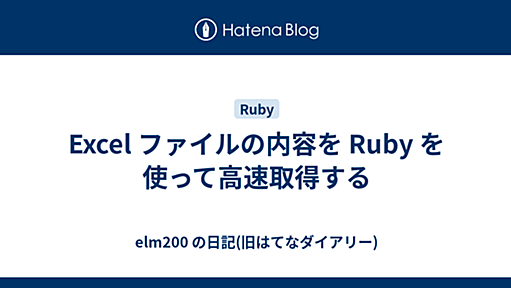 Hatena Blog

Ruby

Excel ファイルの内容を Ruby を使って高速取得する

elm200 の日記(旧はてなダイアリー)